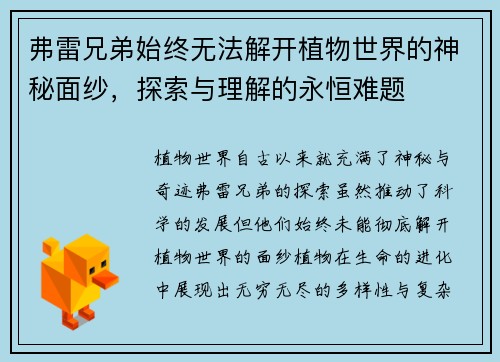 弗雷兄弟始终无法解开植物世界的神秘面纱，探索与理解的永恒难题

植物世界自古以来就充满了神秘与奇迹弗雷兄弟的探索虽然推动了科学的发展但他们始终未能彻底解开植物世界的面纱植物在生命的进化中展现出无穷无尽的多样性与复杂